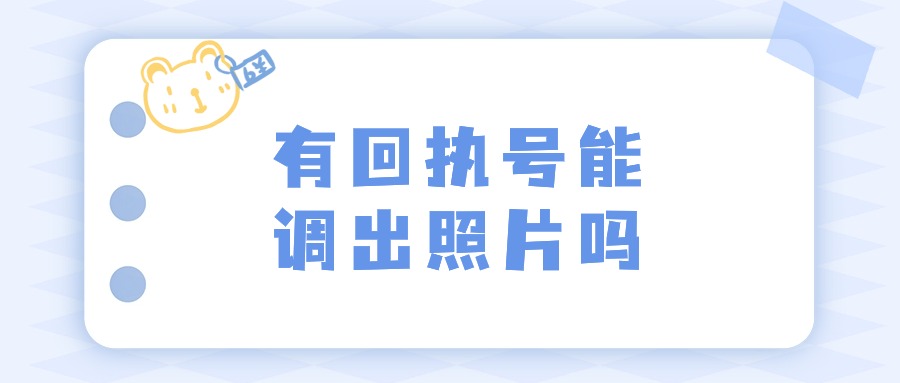 有回执号能
调出照片吗